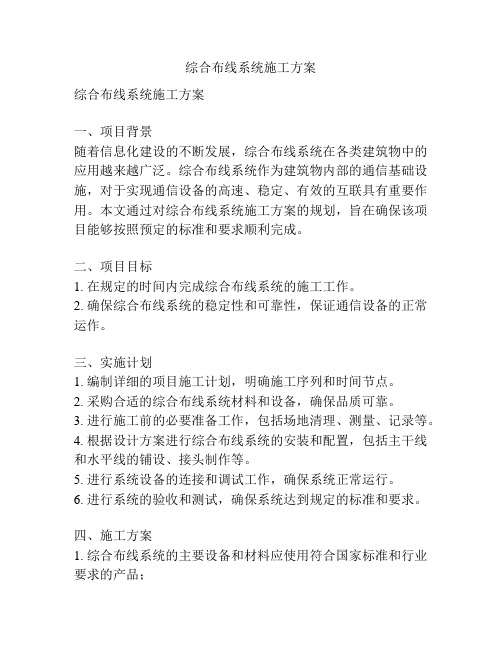 综合布线系统施工方案

综合布线系统施工方案

一、项目背景
随着信息化建设的不断发展，综合布线系统在各类建筑物中的应用越来越广泛。综合布线系统作为建筑物内部的通信基础设施，对于实现通信设备的高速、稳定、有效的互联具有重要作用。本文通过对综合布线系统施工方案的规划，旨在确保该项目能够按照预定的标准和要求顺利完成。

二、项目目标
1. 在规定的时间内完成综合布线系统的施工工作。
2. 确保综合布线系统的稳定性和可靠性，保证通信设备的正常运作。

三、实施计划
1. 编制详细的项目施工计划，明确施工序列和时间节点。
2. 采购合适的综合布线系统材料和设备，确保品质可靠。
3. 进行施工前的必要准备工作，包括场地清理、测量、记录等。
4. 根据设计方案进行综合布线系统的安装和配置，包括主干线和水平线的铺设、接头制作等。
5. 进行系统设备的连接和调试工作，确保系统正常运行。
6. 进行系统的验收和测试，确保系统达到规定的标准和要求。

四、施工方案
1. 综合布线系统的主要设备和材料应使用符合国家标准和行业要求的产品；